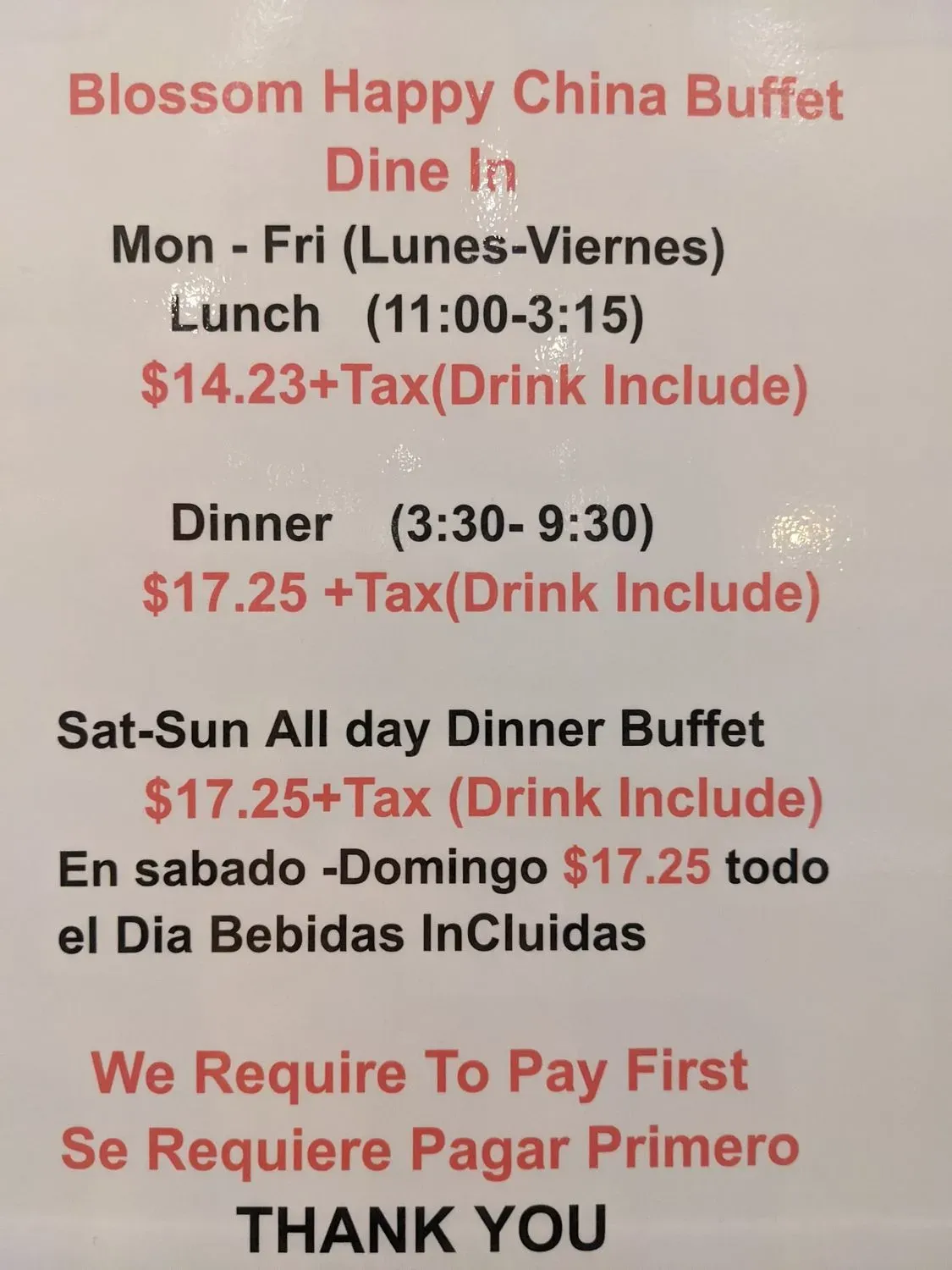 Blossom Happy China Buffet
Dine In

Mon - Fri (Lunes-Viernes)
Lunch (11:00-3:15)
$14.23+Tax(Drink Include)

Dinner (3:30- 9:30)
$17.25 +Tax(Drink Include)

Sat-Sun All day Dinner Buffet
$17.25+Tax (Drink Include)
En sabado -Domingo $17.25 todo el Dia Bebidas InCluidas

We Require To Pay First
Se Requiere Pagar Primero
THANK YOU